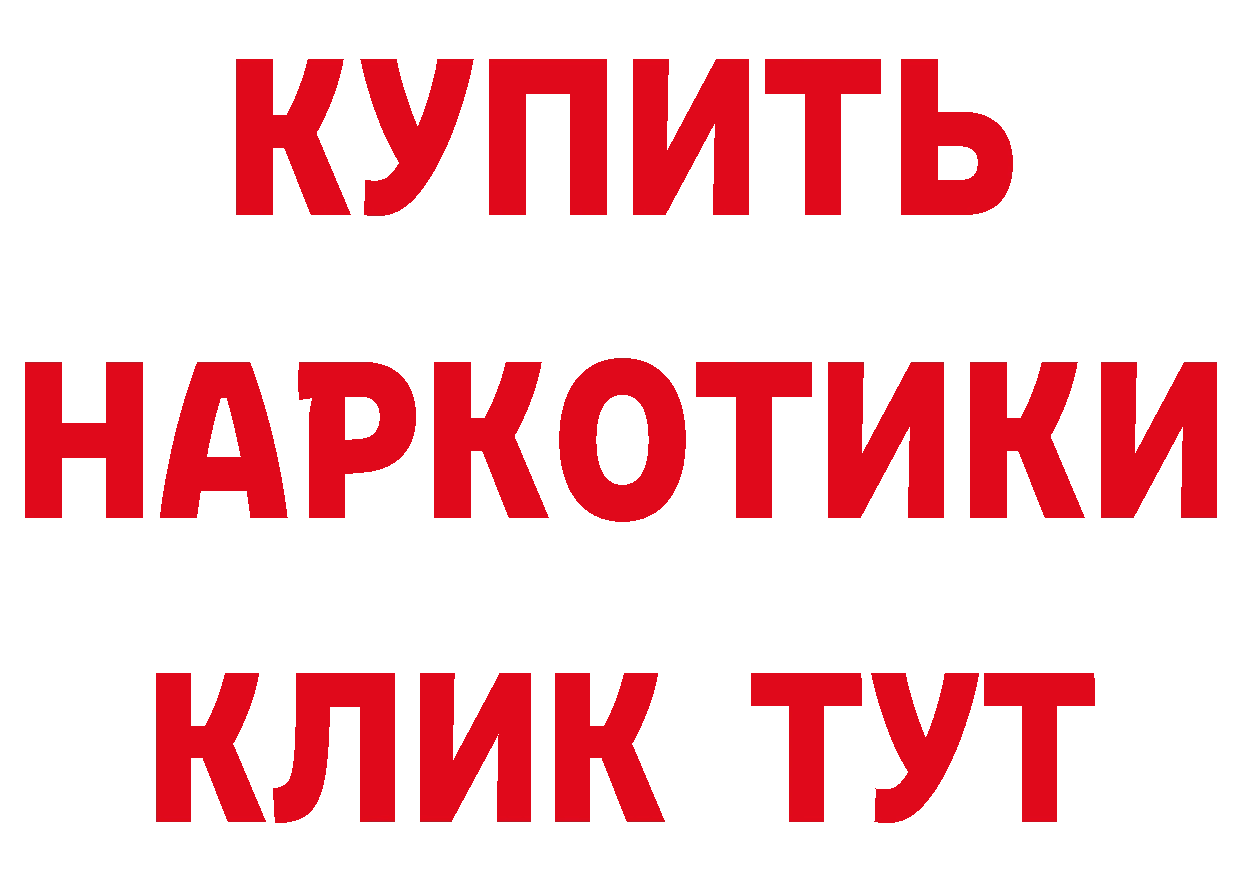 КУПИТЬ
НАРКОТИКИ
КЛИК ТУТ